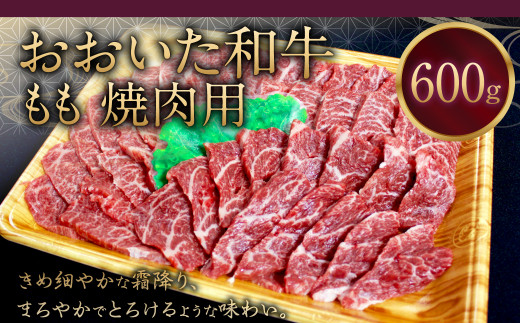 おおいた和牛
もも 焼肉用

600g

きめ細やかな霜降り、
まろやかでとろけるような味わい。